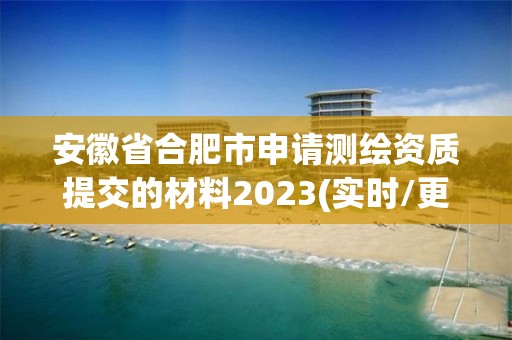 安徽省合肥市申请测绘资质提交的材料2023(实时/更